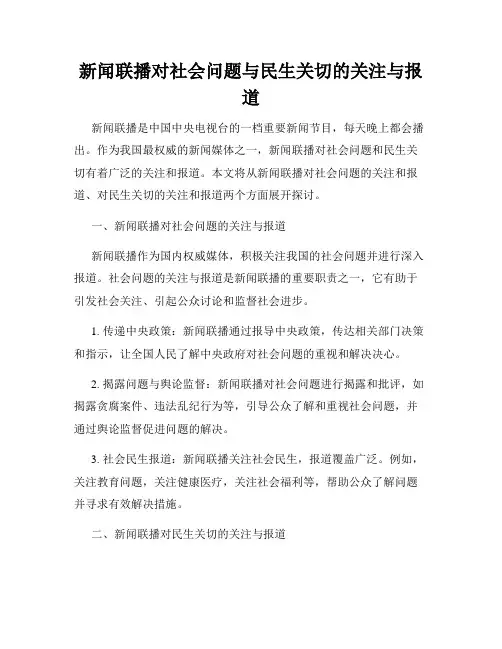 新闻联播对社会问题与民生关切的关注与报道

新闻联播是中国中央电视台的一档重要新闻节目，每天晚上都会播出。作为我国最权威的新闻媒体之一，新闻联播对社会问题和民生关切有着广泛的关注和报道。本文将从新闻联播对社会问题的关注和报道、对民生关切的关注和报道两个方面展开探讨。

一、新闻联播对社会问题的关注与报道

新闻联播作为国内权威媒体，积极关注我国的社会问题并进行深入报道。社会问题的关注与报道是新闻联播的重要职责之一，它有助于引发社会关注、引起公众讨论和监督社会进步。

1. 传递中央政策：新闻联播通过报导中央政策，传达相关部门决策和指示，让全国人民了解中央政府对社会问题的重视和解决决心。

2. 揭露问题与舆论监督：新闻联播对社会问题进行揭露和批评，如揭露贪腐案件、违法乱纪行为等，引导公众了解和重视社会问题，并通过舆论监督促进问题的解决。

3. 社会民生报道：新闻联播关注社会民生，报道覆盖广泛。例如，关注教育问题，关注健康医疗，关注社会福利等，帮助公众了解问题并寻求有效解决措施。

二、新闻联播对民生关切的关注与报道